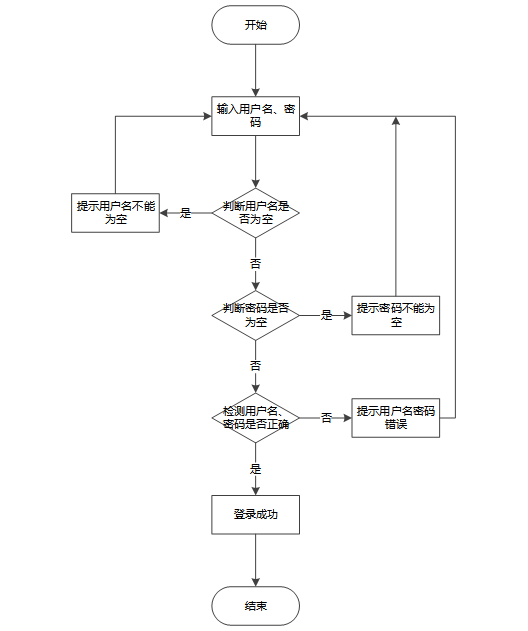 开始

输入用户名、密码

提示用户名不能为空

是

判断用户名是否为空

否

判断密码是否为空

是

提示密码不能为空

否

检测用户名、密码是否正确

否

提示用户名密码错误

是

登录成功

结束